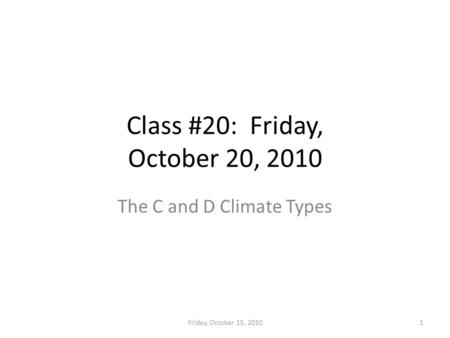 Class #20:  Friday, October 20, 2010

The C and D Climate Types

Friday, October 15, 2010

1